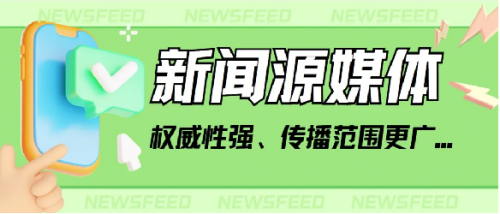 NEWSFEED NEWSFEED NEWSFEED

新闻源媒体

权威性强、传播范围更广...

NEWSFEED NEWSFEED NEWSFEED